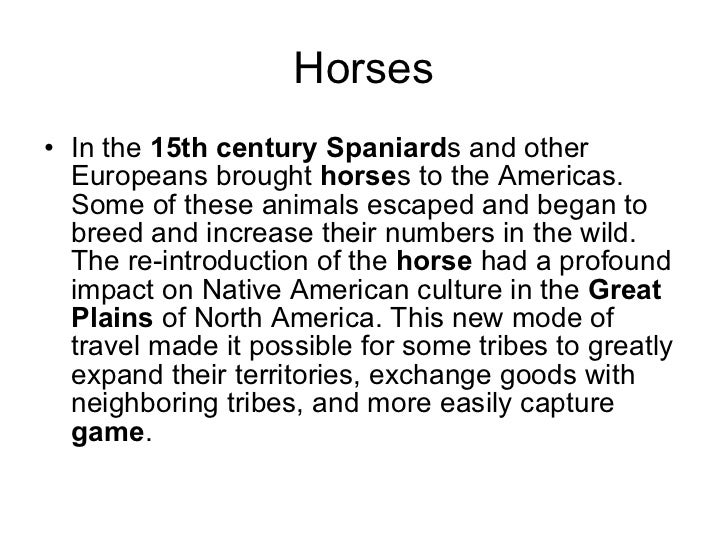 Horses

• In the 15th century Spaniards and other Europeans brought horses to the Americas. Some of these animals escaped and began to breed and increase their numbers in the wild. The re-introduction of the horse had a profound impact on Native American culture in the Great Plains of North America. This new mode of travel made it possible for some tribes to greatly expand their territories, exchange goods with neighboring tribes, and more easily capture game.